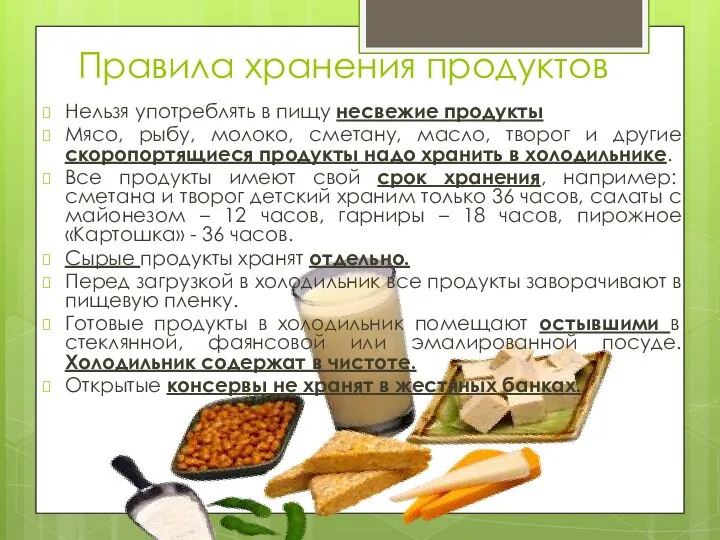 Правила хранения продуктов

Нельзя употреблять в пищу несвежие продукты

Мясо, рыбу, молоко, сметану, масло, творог и другие скоропортящиеся продукты надо хранить в холодильнике.

Все продукты имеют свой срок хранения, например: сметана и творог детский храним только 36 часов, салаты с майонезом – 12 часов, гарниры – 18 часов, пирожное «Картошка» - 36 часов.

Сырые продукты хранят отдельно.

Перед загрузкой в холодильник все продукты заворачивают в пищевую пленку.

Готовые продукты в холодильник помещают остывшими в стеклянной, фаянсовой или эмалированной посуде. Холодильник содержат в чистоте.

Открытые консервы не хранят в жестяных банках.